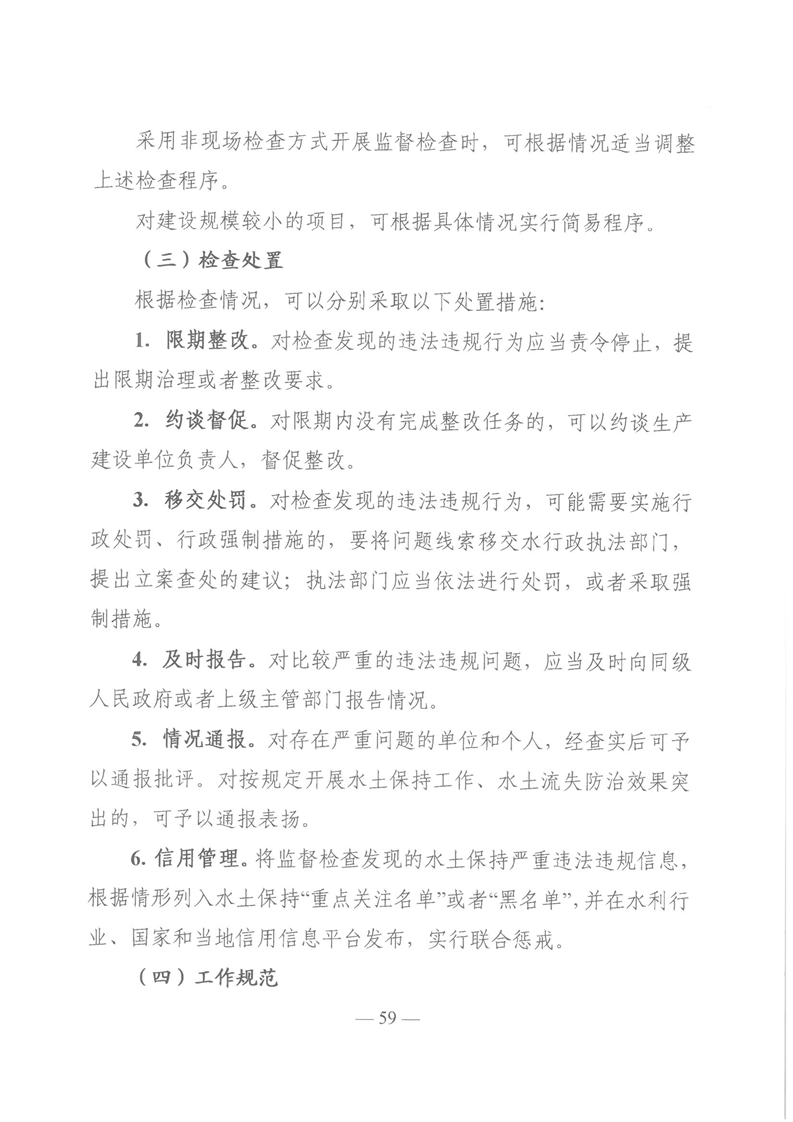 采用非现场检查方式开展监督检查时，可根据情况适当调整上述检查程序。

对建设规模较小的项目，可根据具体情况实行简易程序。

（三）检查处置

根据检查情况，可以分别采取以下处置措施：

1. 限期整改。对检查发现的违法违规行为应当责令停止，提出限期治理或者整改要求。

2. 约谈督促。对限期内没有完成整改任务的，可以约谈生产建设单位负责人，督促整改。

3. 移交处罚。对检查发现的违法违规行为，可能需要实施行政处罚、行政强制措施的，要将问题线索移交水行政执法部门，提出立案查处的建议；执法部门应当依法进行处罚，或者采取强制措施。

4. 及时报告。对比较严重的违法违规问题，应当及时向同级人民政府或者上级主管部门报告情况。

5. 情况通报。对存在严重问题的单位和个人，经查实后可予以通报批评。对按规定开展水土保持工作、水土流失防治效果突出的，可予以通报表扬。

6. 信用管理。将监督检查发现的水土保持严重违法违规信息，根据情形列入水土保持“重点关注名单”或者“黑名单”，并在水利行业、国家和当地信用信息平台发布，实行联合惩戒。

（四）工作规范

— 59 —